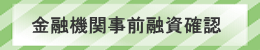 金融機関事前融資確認